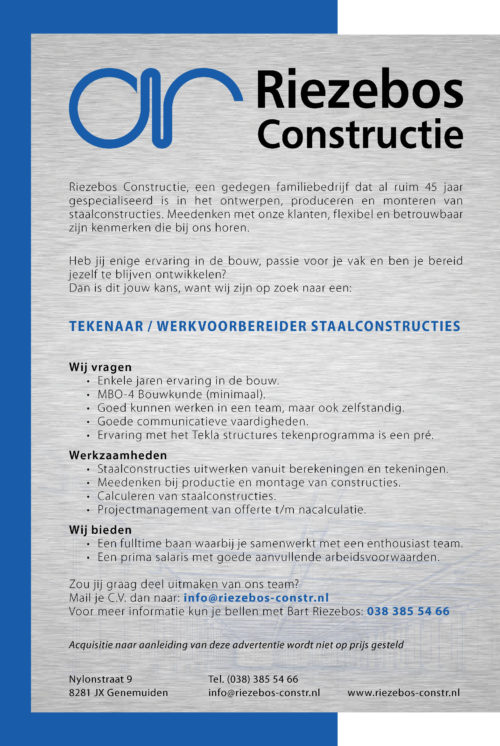 Riezebos Constructie

Riezebos Constructie, een gedegen familiebedrijf dat al ruim 45 jaar gespecialiseerd is in het ontwerpen, produceren en monteren van staalconstructies. Meedenken met onze klanten, flexibel en betrouwbaar zijn kenmerken die bij ons horen.

Heb jij enige ervaring in de bouw, passie voor je vak en ben je bereid jezelf te blijven ontwikkelen?
Dan is dit jouw kans, want wij zijn op zoek naar een:

TEKENAAR / WERKVOORBEREIDER STAALCONSTRUCTIES

Wij vragen
• Enkele jaren ervaring in de bouw.
• MBO-4 Bouwkunde (minimaal).
• Goed kunnen werken in een team, maar ook zelfstandig.
• Goede communicatieve vaardigheden.
• Ervaring met het Tekla structures tekenprogramma is een pré.

Werkzaamheden
• Staalconstructies uitwerken vanuit berekeningen en tekeningen.
• Meedenken bij productie en montage van constructies.
• Calculeren van staalconstructies.
• Projectmanagement van offerte t/m nacalculatie.

Wij bieden
• Een fulltime baan waarbij je samenwerkt met een enthousiast team.
• Een prima salaris met goede aanvullende arbeidsvoorwaarden.

Zou jij graag deel uitmaken van ons team?
Mail je C.V. dan naar: info@riezebos-constr.nl
Voor meer informatie kun je bellen met Bart Riezebos: 038 385 54 66

Acquisitie naar aanleiding van deze advertentie wordt niet op prijs gesteld

Nylonstraat 9
8281 JX Genemuiden

Tel. (038) 385 54 66
info@riezebos-constr.nl

www.riezebos-constr.nl